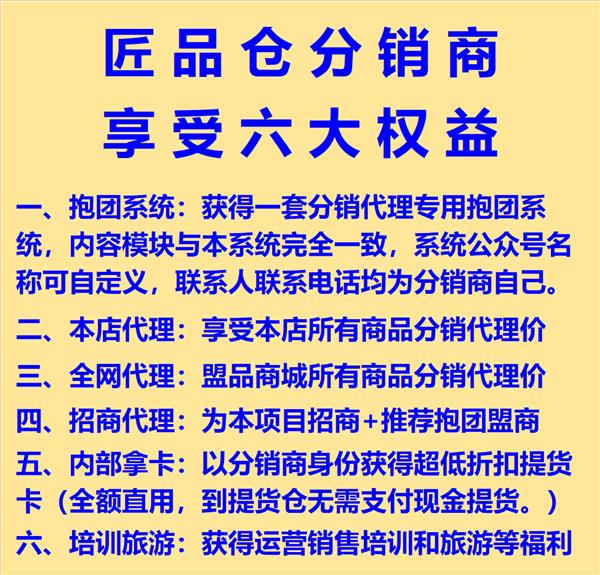 匠品仓分销商
享受六大权益

一、抱团系统：获得一套分销代理专用抱团系统，内容模块与本系统完全一致，系统公众号名称可自定义，联系人联系电话均为分销商自己。

二、本店代理：享受本店所有商品分销代理价

三、全网代理：盟品商城所有商品分销代理价

四、招商代理：为本项目招商+推荐抱团盟商

五、内部拿卡：以分销商身份获得超低折扣提货卡（全额直用，到提货仓无需支付现金提货。）

六、培训旅游：获得运营销售培训和旅游等福利